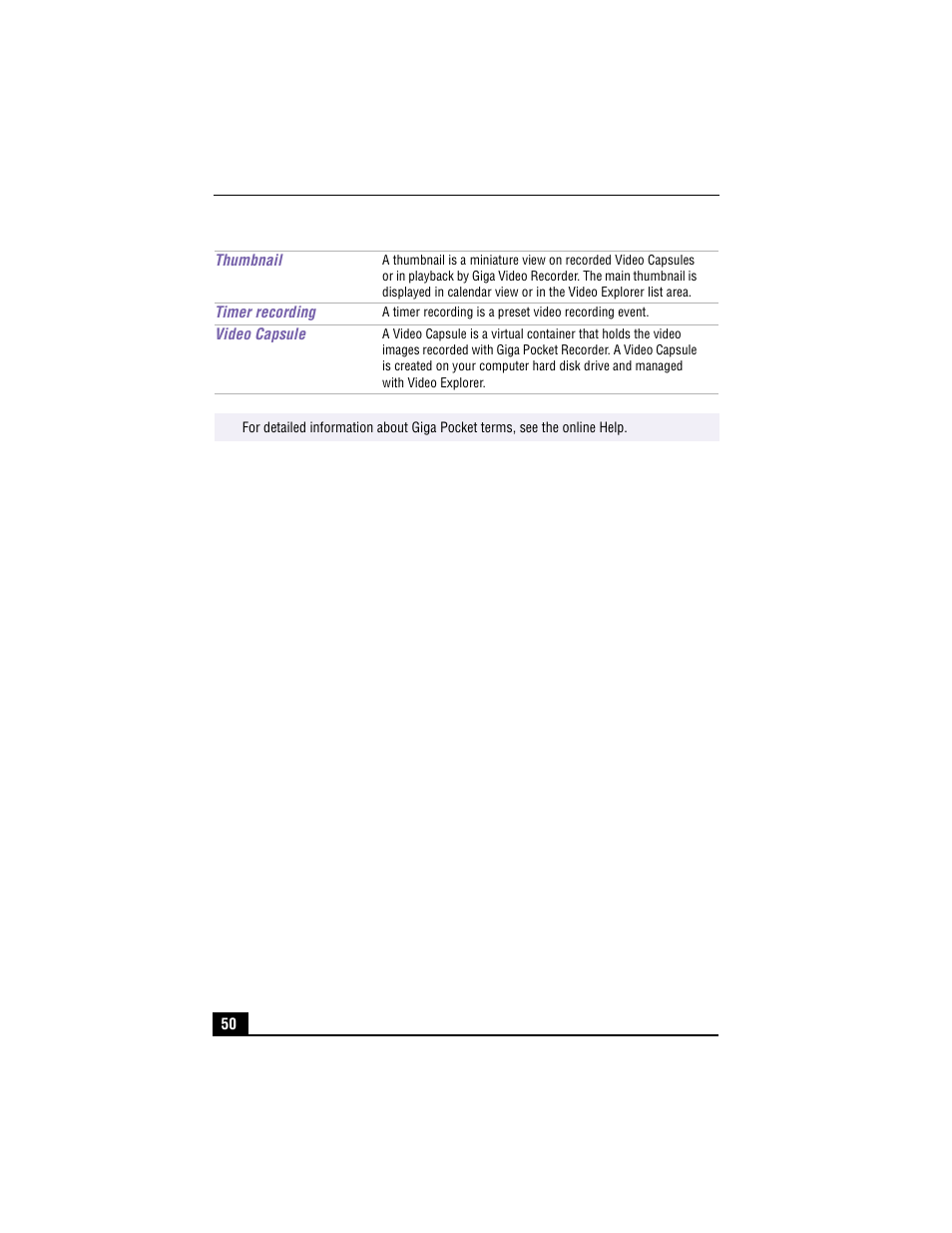 | | |
|---|---|
| Thumbnail | A thumbnail is a miniature view on recorded Video Capsules or in playback by Giga Video Recorder. The main thumbnail is displayed in calendar view or in the Video Explorer list area. |
| Timer recording | A timer recording is a preset video recording event. |
| Video Capsule | A Video Capsule is a virtual container that holds the video images recorded with Giga Pocket Recorder. A Video Capsule is created on your computer hard disk drive and managed with Video Explorer. |

For detailed information about Giga Pocket terms, see the online Help.

50